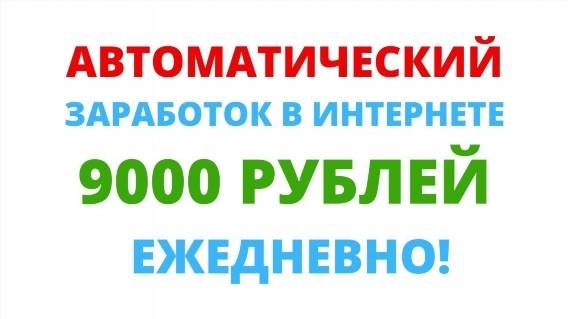 АВТОМАТИЧЕСКИЙ
ЗАРАБОТОК В ИНТЕРНЕТЕ
9000 РУБЛЕЙ
ЕЖЕДНЕВНО!